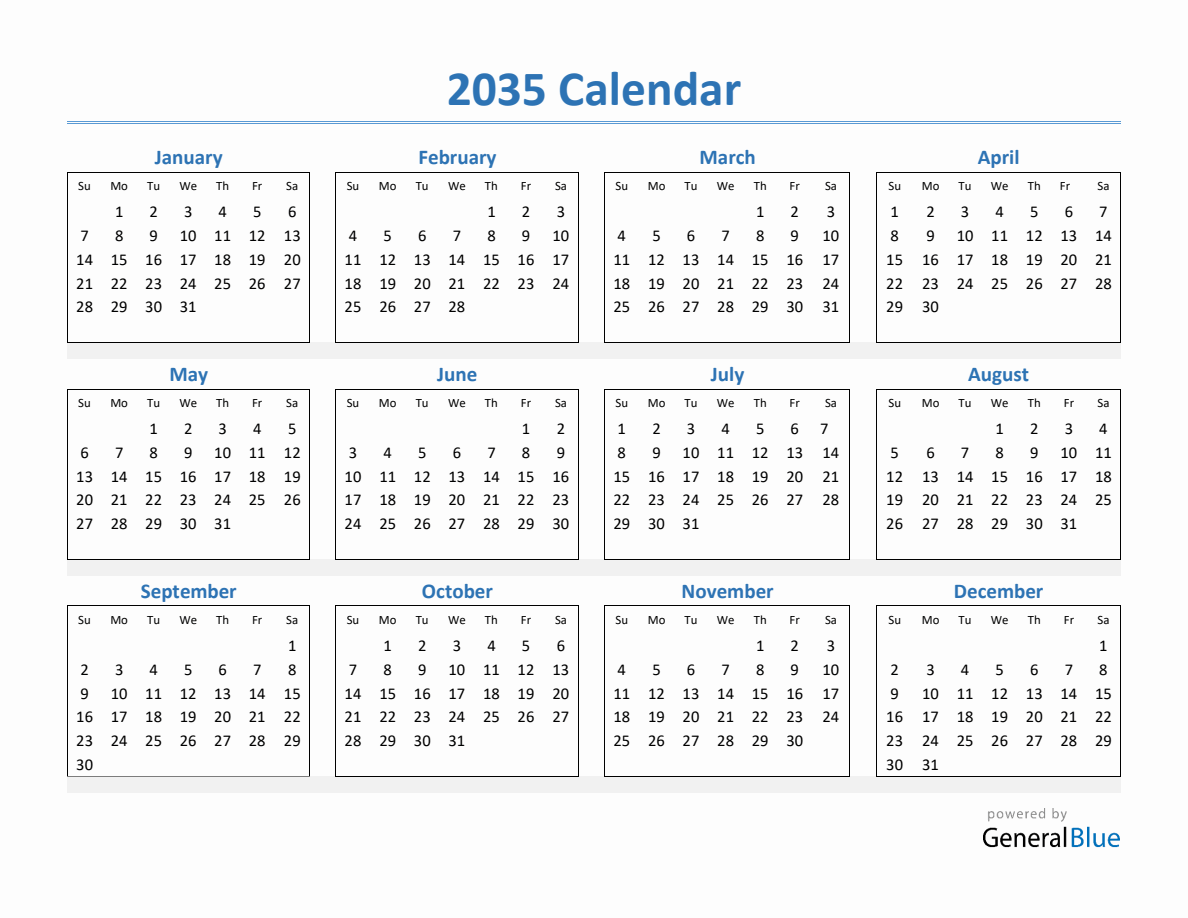 2035 Calendar

January

| Su | Mo | Tu | We | Th | Fr | Sa |
|---|---|---|---|---|---|---|
| | 1 | 2 | 3 | 4 | 5 | 6 |
| 7 | 8 | 9 | 10 | 11 | 12 | 13 |
| 14 | 15 | 16 | 17 | 18 | 19 | 20 |
| 21 | 22 | 23 | 24 | 25 | 26 | 27 |
| 28 | 29 | 30 | 31 | | | |

February

| Su | Mo | Tu | We | Th | Fr | Sa |
|---|---|---|---|---|---|---|
| | | | | 1 | 2 | 3 |
| 4 | 5 | 6 | 7 | 8 | 9 | 10 |
| 11 | 12 | 13 | 14 | 15 | 16 | 17 |
| 18 | 19 | 20 | 21 | 22 | 23 | 24 |
| 25 | 26 | 27 | 28 | | | |

March

| Su | Mo | Tu | We | Th | Fr | Sa |
|---|---|---|---|---|---|---|
| | | | | 1 | 2 | 3 |
| 4 | 5 | 6 | 7 | 8 | 9 | 10 |
| 11 | 12 | 13 | 14 | 15 | 16 | 17 |
| 18 | 19 | 20 | 21 | 22 | 23 | 24 |
| 25 | 26 | 27 | 28 | 29 | 30 | 31 |

April

| Su | Mo | Tu | We | Th | Fr | Sa |
|---|---|---|---|---|---|---|
| 1 | 2 | 3 | 4 | 5 | 6 | 7 |
| 8 | 9 | 10 | 11 | 12 | 13 | 14 |
| 15 | 16 | 17 | 18 | 19 | 20 | 21 |
| 22 | 23 | 24 | 25 | 26 | 27 | 28 |
| 29 | 30 | | | | | |

May

| Su | Mo | Tu | We | Th | Fr | Sa |
|---|---|---|---|---|---|---|
| | | 1 | 2 | 3 | 4 | 5 |
| 6 | 7 | 8 | 9 | 10 | 11 | 12 |
| 13 | 14 | 15 | 16 | 17 | 18 | 19 |
| 20 | 21 | 22 | 23 | 24 | 25 | 26 |
| 27 | 28 | 29 | 30 | 31 | | |

June

| Su | Mo | Tu | We | Th | Fr | Sa |
|---|---|---|---|---|---|---|
| | | | | | 1 | 2 |
| 3 | 4 | 5 | 6 | 7 | 8 | 9 |
| 10 | 11 | 12 | 13 | 14 | 15 | 16 |
| 17 | 18 | 19 | 20 | 21 | 22 | 23 |
| 24 | 25 | 26 | 27 | 28 | 29 | 30 |

July

| Su | Mo | Tu | We | Th | Fr | Sa |
|---|---|---|---|---|---|---|
| 1 | 2 | 3 | 4 | 5 | 6 | 7 |
| 8 | 9 | 10 | 11 | 12 | 13 | 14 |
| 15 | 16 | 17 | 18 | 19 | 20 | 21 |
| 22 | 23 | 24 | 25 | 26 | 27 | 28 |
| 29 | 30 | 31 | | | | |

August

| Su | Mo | Tu | We | Th | Fr | Sa |
|---|---|---|---|---|---|---|
| | | | 1 | 2 | 3 | 4 |
| 5 | 6 | 7 | 8 | 9 | 10 | 11 |
| 12 | 13 | 14 | 15 | 16 | 17 | 18 |
| 19 | 20 | 21 | 22 | 23 | 24 | 25 |
| 26 | 27 | 28 | 29 | 30 | 31 | |

September

| Su | Mo | Tu | We | Th | Fr | Sa |
|---|---|---|---|---|---|---|
| | | | | | | 1 |
| 2 | 3 | 4 | 5 | 6 | 7 | 8 |
| 9 | 10 | 11 | 12 | 13 | 14 | 15 |
| 16 | 17 | 18 | 19 | 20 | 21 | 22 |
| 23 | 24 | 25 | 26 | 27 | 28 | 29 |
| 30 | | | | | | |

October

| Su | Mo | Tu | We | Th | Fr | Sa |
|---|---|---|---|---|---|---|
| | 1 | 2 | 3 | 4 | 5 | 6 |
| 7 | 8 | 9 | 10 | 11 | 12 | 13 |
| 14 | 15 | 16 | 17 | 18 | 19 | 20 |
| 21 | 22 | 23 | 24 | 25 | 26 | 27 |
| 28 | 29 | 30 | 31 | | | |

November

| Su | Mo | Tu | We | Th | Fr | Sa |
|---|---|---|---|---|---|---|
| | | | | 1 | 2 | 3 |
| 4 | 5 | 6 | 7 | 8 | 9 | 10 |
| 11 | 12 | 13 | 14 | 15 | 16 | 17 |
| 18 | 19 | 20 | 21 | 22 | 23 | 24 |
| 25 | 26 | 27 | 28 | 29 | 30 | |

December

| Su | Mo | Tu | We | Th | Fr | Sa |
|---|---|---|---|---|---|---|
| | | | | | | 1 |
| 2 | 3 | 4 | 5 | 6 | 7 | 8 |
| 9 | 10 | 11 | 12 | 13 | 14 | 15 |
| 16 | 17 | 18 | 19 | 20 | 21 | 22 |
| 23 | 24 | 25 | 26 | 27 | 28 | 29 |
| 30 | 31 | | | | | |

powered by
GeneralBlue